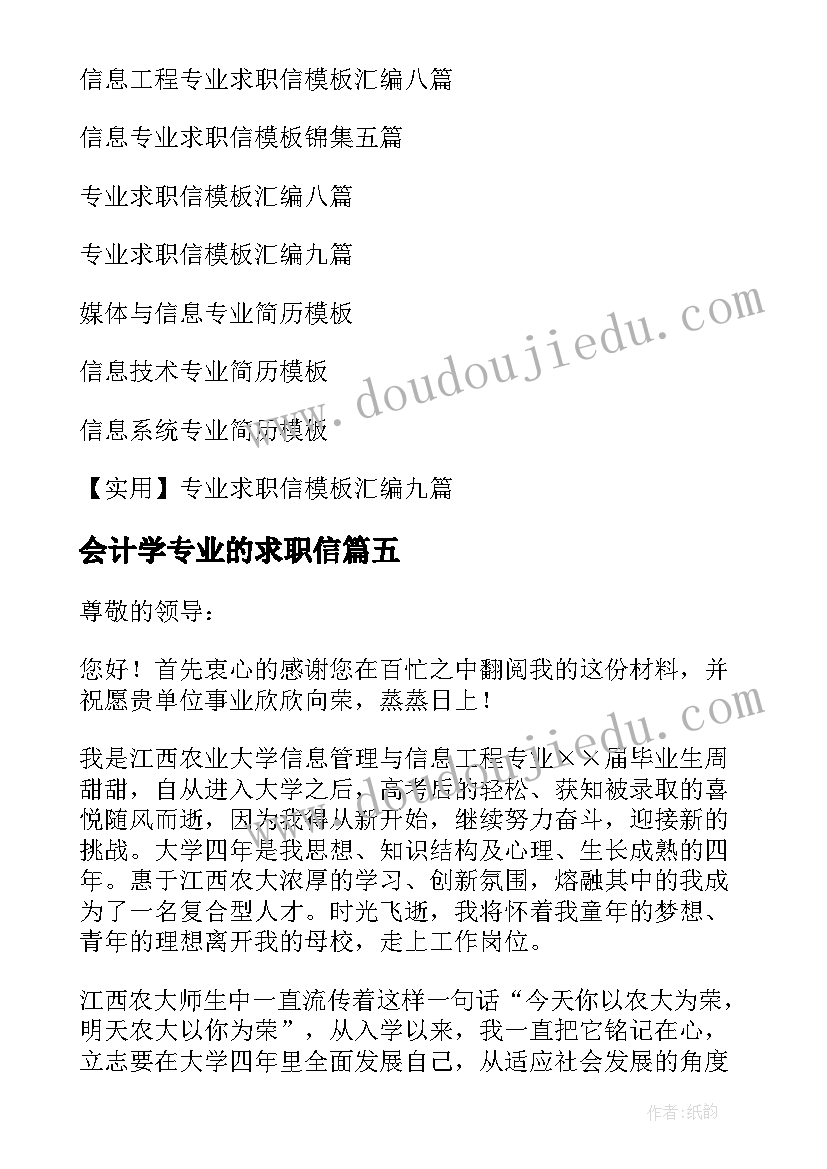 信息工程专业求职信模板汇编八篇

信息专业求职信模板锦集五篇

专业求职信模板汇编八篇

专业求职信模板汇编九篇

媒体与信息专业简历模板

信息技术专业简历模板

信息系统专业简历模板

【实用】专业求职信模板汇编九篇

会计学专业的求职信篇五

尊敬的领导：

您好！首先衷心的感谢您在百忙之中翻阅我的这份材料，并祝愿贵单位事业欣欣向荣，蒸蒸日上！

我是江西农业大学信息管理与信息工程专业××届毕业生周甜甜，自从进入大学之后，高考后的轻松、获知被录取的喜悦随风而逝，因为我得从新开始，继续努力奋斗，迎接新的挑战。大学四年是我思想、知识结构及心理、生长成熟的四年。惠于江西农大浓厚的学习、创新氛围，熔融其中的我成为了一名复合型人才。时光飞逝，我将怀着我童年的梦想、青年的理想离开我的母校，走上工作岗位。

江西农大师生中一直流传着这样一句话“今天你以农大为荣，明天农大以你为荣”，从入学以来，我一直把它铭记在心，立志要在大学四年里全面发展自己，从适应社会发展的角度

www.doudoujiedu.com

作者：纸韵